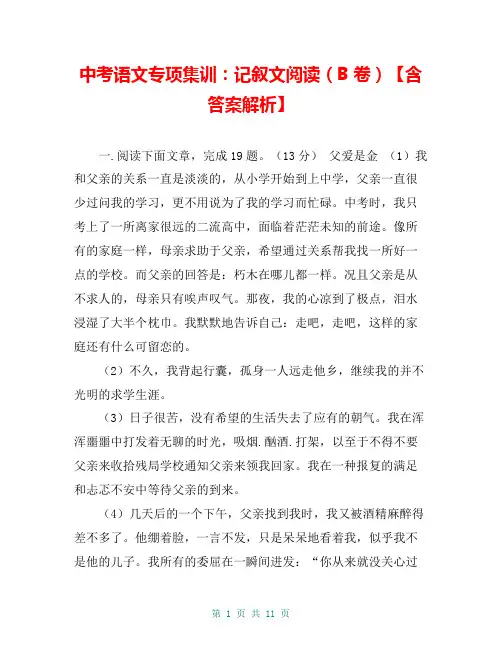 中考语文专项集训：记叙文阅读（B 卷）【含答案解析】

一.阅读下面文章，完成 19 题。（13 分） 父爱是金 （1）我和父亲的关系一直是淡淡的，从小学开始到上中学，父亲一直很少过问我的学习，更不用说为了我的学习而忙碌。中考时，我只考上了一所离家很远的二流高中，面临着茫茫未知的前途。像所有的家庭一样，母亲求助于父亲，希望通过关系帮我找一所好一点的学校。而父亲的回答是：朽木在哪儿都一样。况且父亲是从不求人的，母亲只有唉声叹气。那夜，我的心凉到了极点，泪水浸湿了大半个枕巾。我默默地告诉自己：走吧，走吧，这样的家庭还有什么可留恋的。

（2）不久，我背起行囊，孤身一人远走他乡，继续我的并不光明的求学生涯。

（3）日子很苦，没有希望的生活失去了应有的朝气。我在浑浑噩噩中打发着无聊的时光，吸烟.酗酒.打架，以至于不得不要父亲来收拾残局学校通知父亲来领我回家。我在一种报复的满足和忐忑不安中等待父亲的到来。

（4）几天后的一个下午，父亲找到我时，我又被酒精麻醉得差不多了。他绷着脸，一言不发，只是呆呆地看着我，似乎我不是他的儿子。我所有的委屈在一瞬间迸发：“你从来就没关心过

第 1 页 共 11 页